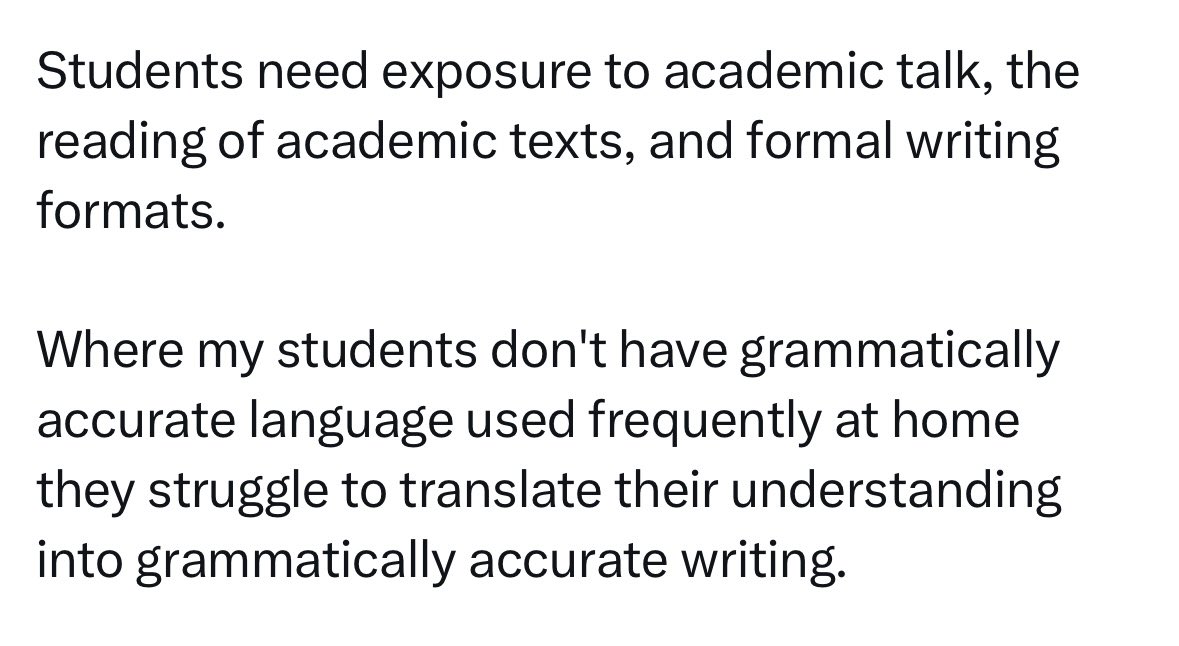 Students need exposure to academic talk, the reading of academic texts, and formal writing formats.

Where my students don't have grammatically accurate language used frequently at home they struggle to translate their understanding into grammatically accurate writing.